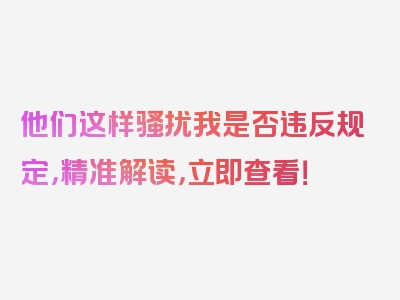 他们这样骚扰我是否违反规定，精准解读，立即查看！